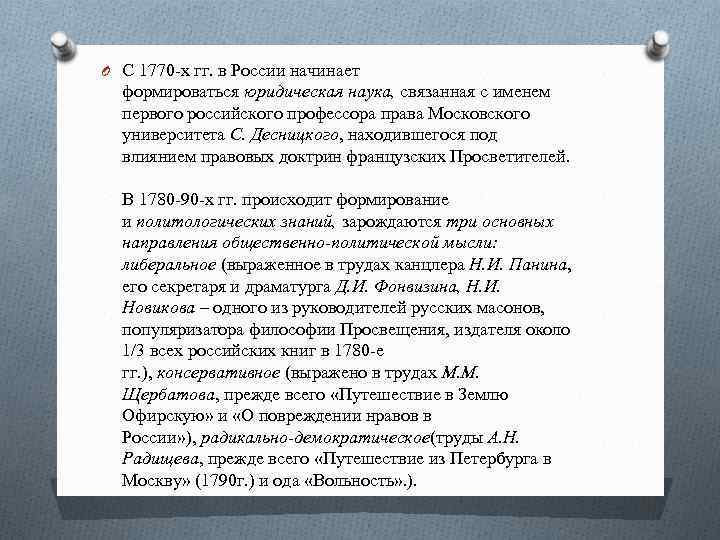 С 1770-х гг. в России начинает формироваться юридическая наука, связанная с именем первого российского профессора права Московского университета С. Десницкого, находившегося под влиянием правовых доктрин французских Просветителей.

В 1780-90-х гг. происходит формирование и политологических знаний, зарождаются три основных направления общественно-политической мысли: либеральное (выраженное в трудах канцлера Н.И. Панина, его секретаря и драматурга Д.И. Фонвизина, Н.И. Новикова – одного из руководителей русских масонов, популяризатора философии Просвещения, издателя около 1/3 всех российских книг в 1780-е гг.), консервативное (выражено в трудах М.М. Щербатова, прежде всего «Путешествие в Землю Офирскую» и «О повреждении нравов в России»), радикально-демократическое(труды А.Н. Радищева, прежде всего «Путешествие из Петербурга в Москву» (1790г.) и ода «Вольность».).